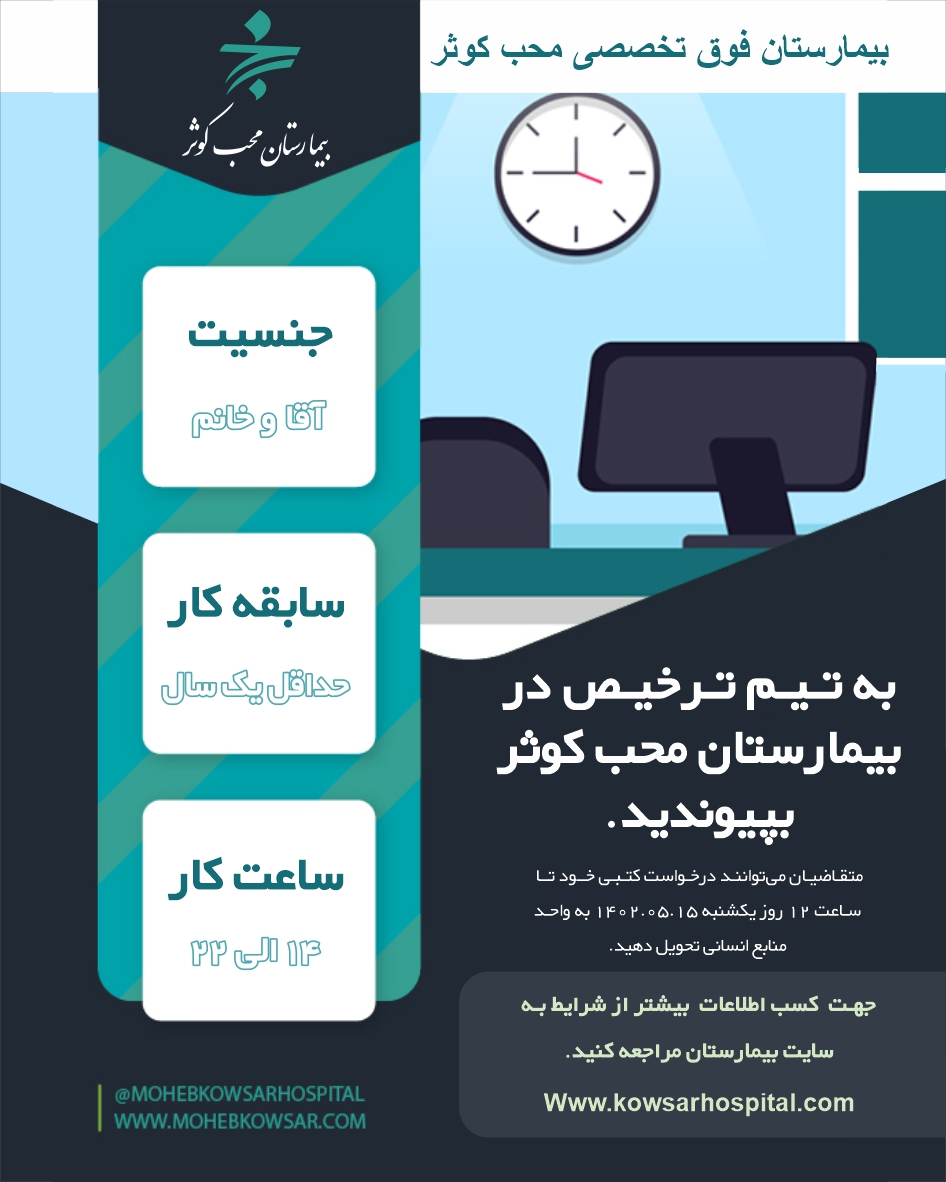 بیمارستان فوق تخصصی محب کوثر

بیمارستان محب کوثر

جنسیت
آقا و خانم

سابقه کار
حداقل یک سال

ساعت کار
۱۴ الی ۲۲

به تیم ترخیص در بیمارستان محب کوثر بپیوندید.

متقاضیان می‌توانند درخواست کتبی خود تا ساعت ۱۲ روز یکشنبه ۱۴۰۲.۰۵.۱۵ به واحد منابع انسانی تحویل دهید.

جهت کسب اطلاعات بیشتر از شرایط به سایت بیمارستان مراجعه کنید.

Www.kowsarhospital.com

@MOHEBKOWSARHOSPITAL
WWW.MOHEBKOWSAR.COM